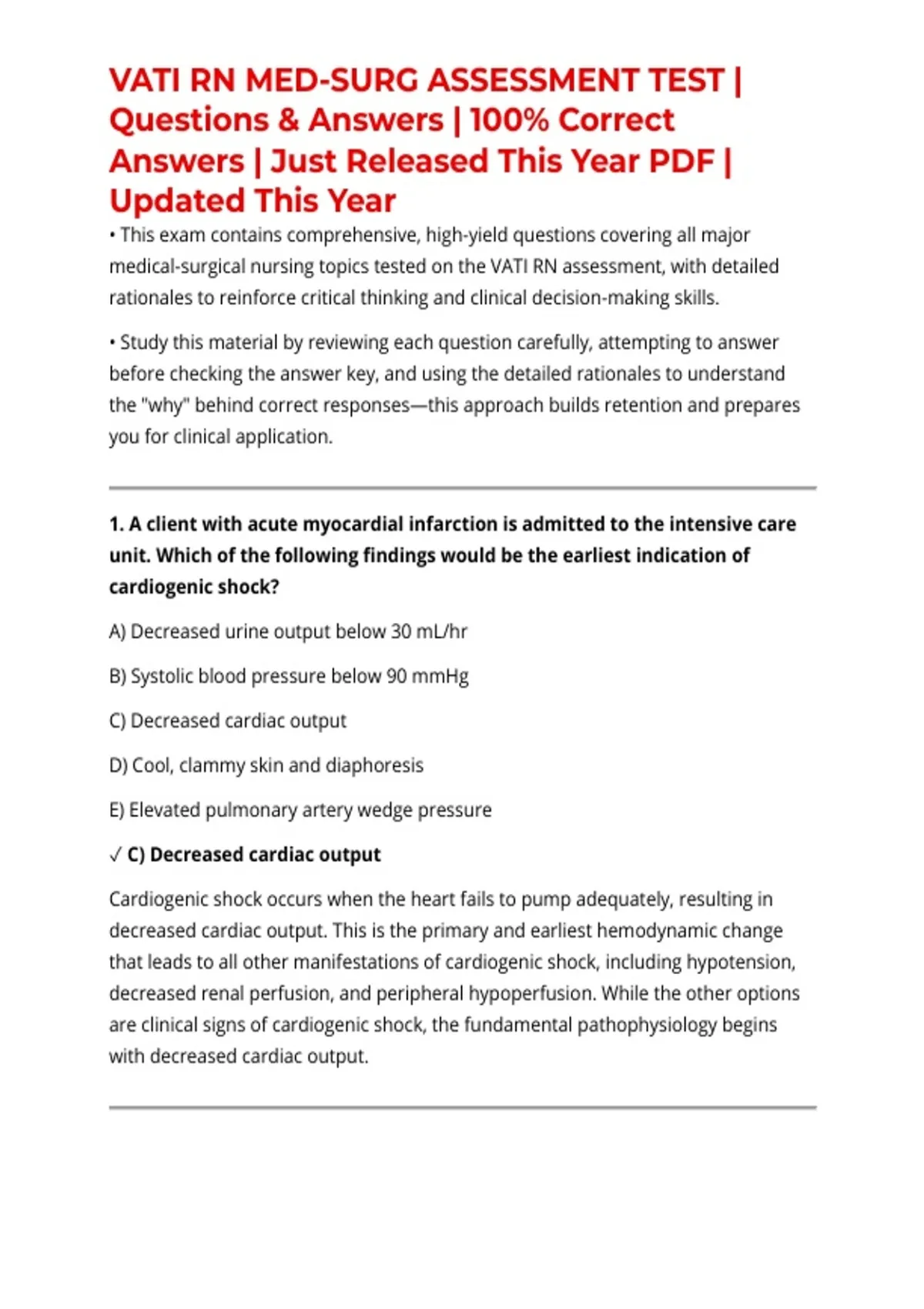 VATI RN MED-SURG ASSESSMENT TEST | Questions & Answers | 100% Correct Answers | Just Released This Year PDF | Updated This Year

• This exam contains comprehensive, high-yield questions covering all major medical-surgical nursing topics tested on the VATI RN assessment, with detailed rationales to reinforce critical thinking and clinical decision-making skills.

• Study this material by reviewing each question carefully, attempting to answer before checking the answer key, and using the detailed rationales to understand the "why" behind correct responses—this approach builds retention and prepares you for clinical application.

1. A client with acute myocardial infarction is admitted to the intensive care unit. Which of the following findings would be the earliest indication of cardiogenic shock?

A) Decreased urine output below 30 mL/hr

B) Systolic blood pressure below 90 mmHg

C) Decreased cardiac output

D) Cool, clammy skin and diaphoresis

E) Elevated pulmonary artery wedge pressure

✓ C) Decreased cardiac output

Cardiogenic shock occurs when the heart fails to pump adequately, resulting in decreased cardiac output. This is the primary and earliest hemodynamic change that leads to all other manifestations of cardiogenic shock, including hypotension, decreased renal perfusion, and peripheral hypoperfusion. While the other options are clinical signs of cardiogenic shock, the fundamental pathophysiology begins with decreased cardiac output.